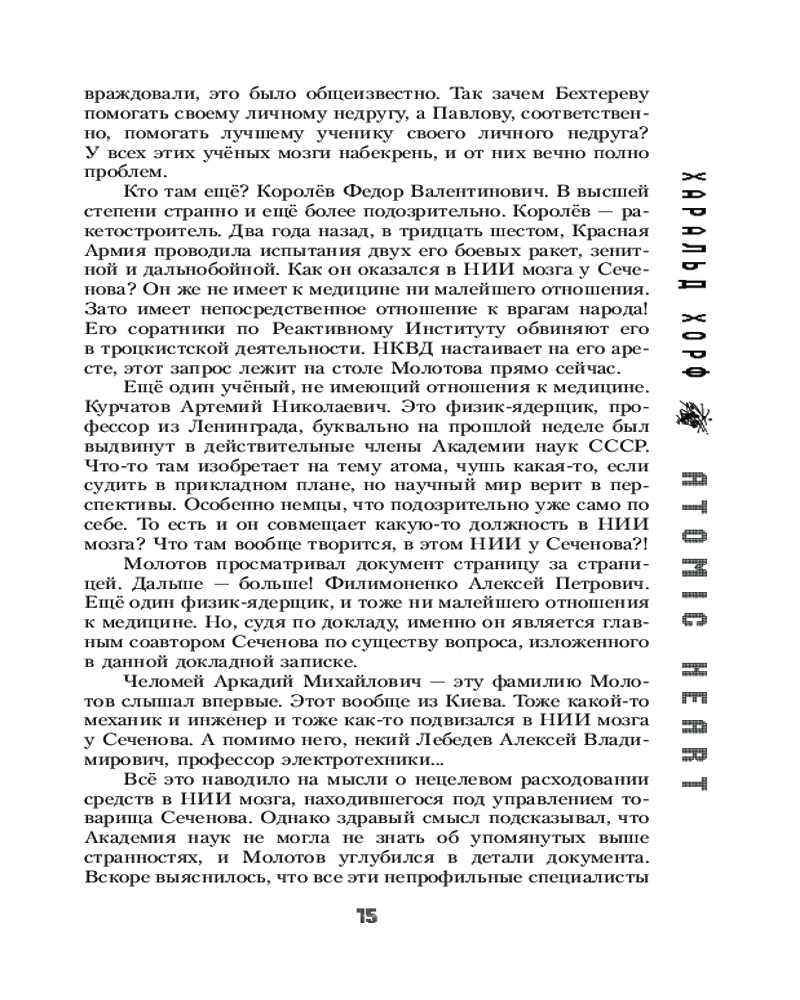 враждовали, это было общеизвестно. Так зачем Бехтереву помогать своему личному недругу, а Павлову, соответственно, помогать лучшему ученику своего личного недруга? У всех этих учёных мозги набекрень, и от них вечно полно проблем.

Кто там ещё? Королёв Федор Валентинович. В высшей степени странно и ещё более подозрительно. Королёв — ракетостроитель. Два года назад, в тридцать шестом, Красная Армия проводила испытания двух его боевых ракет, зенитной и дальнобойной. Как он оказался в НИИ мозга у Сеченова? Он же не имеет к медицине ни малейшего отношения. Зато имеет непосредственное отношение к врагам народа! Его соратники по Реактивному Институту обвиняют его в троцкистской деятельности. НКВД настаивает на его аресте, этот запрос лежит на столе Молотова прямо сейчас.

Ещё один учёный, не имеющий отношения к медицине. Курчатов Артемий Николаевич. Это физик-ядерщик, профессор из Ленинграда, буквально на прошлой неделе был выдвинут в действительные члены Академии наук СССР. Что-то там изобретает на тему атома, чушь какая-то, если судить в прикладном плане, но научный мир верит в перспективы. Особенно немцы, что подозрительно уже само по себе. То есть и он совмещает какую-то должность в НИИ мозга? Что там вообще творится, в этом НИИ у Сеченова?!

Молотов просматривал документ страницу за страницей. Дальше — больше! Филимоненко Алексей Петрович. Ещё один физик-ядерщик, и тоже ни малейшего отношения к медицине. Но, судя по докладу, именно он является главным соавтором Сеченова по существу вопроса, изложенного в данной докладной записке.

Челомей Аркадий Михайлович — эту фамилию Молотов слышал впервые. Этот вообще из Киева. Тоже какой-то механик и инженер и тоже как-то подвизался в НИИ мозга у Сеченова. А помимо него, некий Лебедев Алексей Владимирович, профессор электротехники...

Всё это наводило на мысли о нецелевом расходовании средств в НИИ мозга, находившегося под управлением товарища Сеченова. Однако здравый смысл подсказывал, что Академия наук не могла не знать об упомянутых выше странностях, и Молотов углубился в детали документа. Вскоре выяснилось, что все эти непрофильные специалисты

ХАРАЛЬД ХОРФ

ATOMIC HEART

15